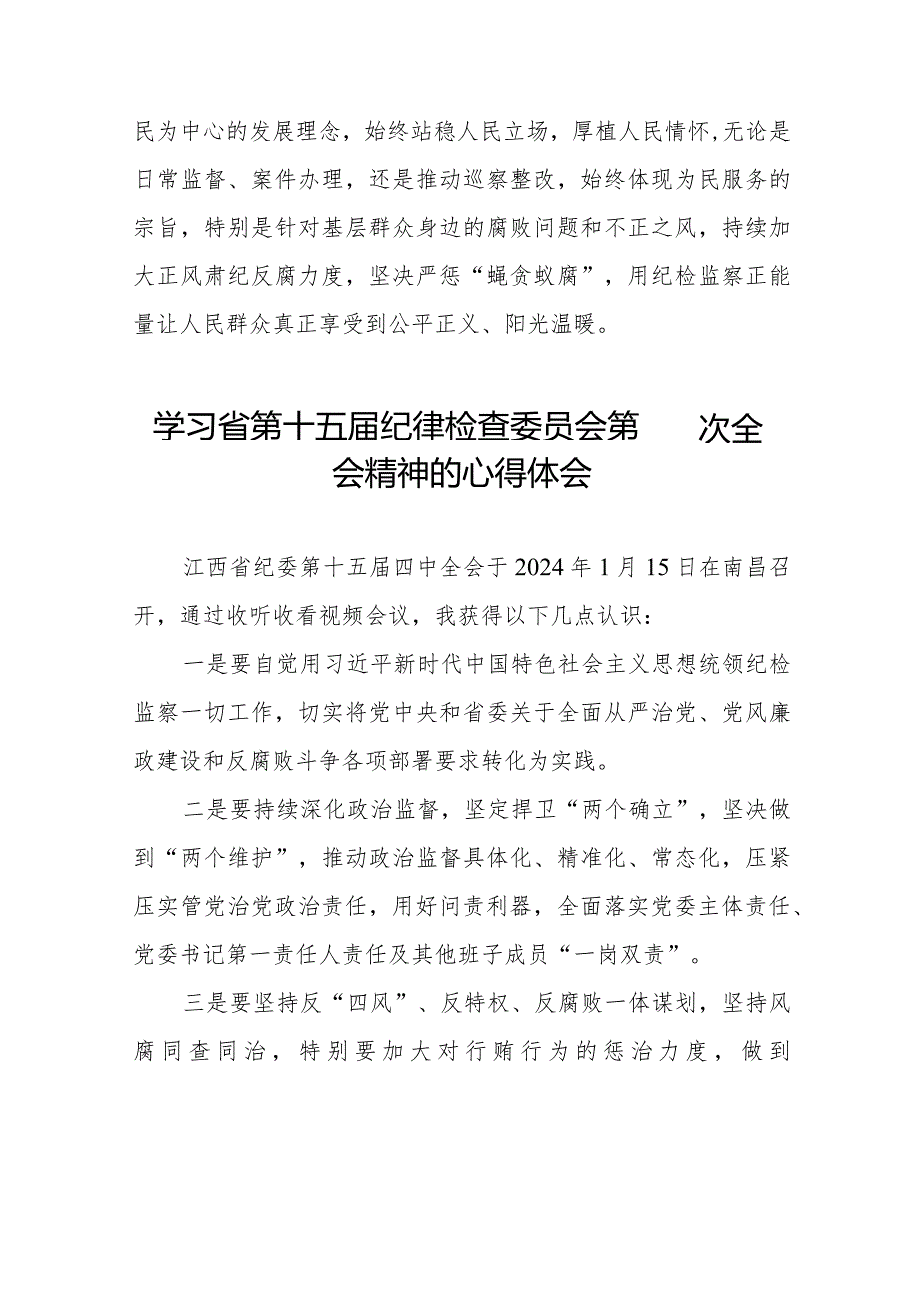 民为中心的发展理念，始终站稳人民立场，厚植人民情怀,无论是日常监督、案件办理，还是推动巡察整改，始终体现为民服务的宗旨，特别是针对基层群众身边的腐败问题和不正之风，持续加大正风肃纪反腐力度，坚决严惩“蝇贪蚁腐”，用纪检监察正能量让人民群众真正享受到公平正义、阳光温暖。

学习省第十五届纪律检查委员会第　　次全会精神的心得体会

江西省纪委第十五届四中全会于2024年1月15日在南昌召开，通过收听收看视频会议，我获得以下几点认识：

一是要自觉用习近平新时代中国特色社会主义思想统领纪检监察一切工作，切实将党中央和省委关于全面从严治党、党风廉政建设和反腐败斗争各项部署要求转化为实践。

二是要持续深化政治监督，坚定捍卫“两个确立”，坚决做到“两个维护”，推动政治监督具体化、精准化、常态化，压紧压实管党治党政治责任，用好问责利器，全面落实党委主体责任、党委书记第一责任人责任及其他班子成员“一岗双责”。

三是要坚持反“四风”、反特权、反腐败一体谋划，坚持风腐同查同治，特别要加大对行贿行为的惩治力度，做到